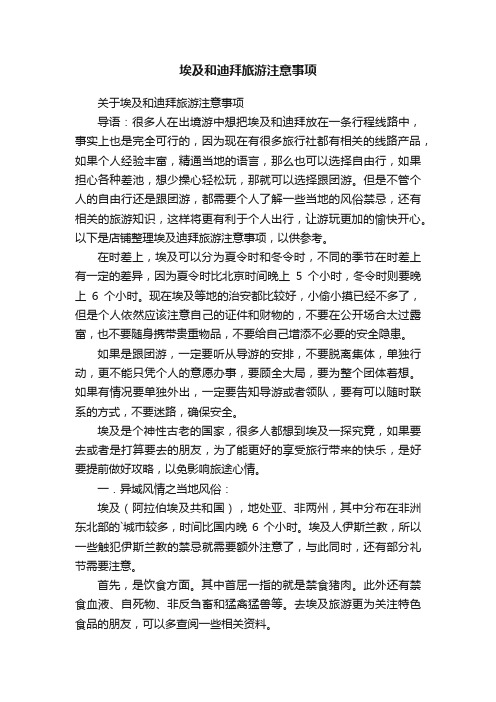 埃及和迪拜旅游注意事项

关于埃及和迪拜旅游注意事项

导语：很多人在出境游中想把埃及和迪拜放在一条行程线路中，事实上也是完全可行的，因为现在有很多旅行社都有相关的线路产品，如果个人经验丰富，精通当地的语言，那么也可以选择自由行，如果担心各种差池，想少操心轻松玩，那就可以选择跟团游。但是不管个人的自由行还是跟团游，都需要个人了解一些当地的风俗禁忌，还有相关的旅游知识，这样将更有利于个人出行，让游玩更加的愉快开心。以下是店铺整理埃及迪拜旅游注意事项，以供参考。

在时差上，埃及可以分为夏令时和冬令时，不同的季节在时差上有一定的差异，因为夏令时比北京时间晚上 5 个小时，冬令时则要晚上 6 个小时。现在埃及等地的治安都比较好，小偷小摸已经不多了，但是个人依然应该注意自己的证件和财物的，不要在公开场合太过露富，也不要随身携带贵重物品，不要给自己增添不必要的安全隐患。

如果是跟团游，一定要听从导游的安排，不要脱离集体，单独行动，更不能只凭个人的意愿办事，要顾全大局，要为整个团体着想。如果有情况要单独外出，一定要告知导游或者领队，要有可以随时联系的方式，不要迷路，确保安全。

埃及是个神性古老的国家，很多人都想到埃及一探究竟，如果要去或者是打算要去的朋友，为了能更好的享受旅行带来的快乐，是好要提前做好攻略，以免影响旅途心情。

一．异域风情之当地风俗：

埃及（阿拉伯埃及共和国），地处亚、非两州，其中分布在非洲东北部的`城市较多，时间比国内晚 6 个小时。埃及人伊斯兰教，所以一些触犯伊斯兰教的禁忌就需要额外注意了，与此同时，还有部分礼节需要注意。

首先，是饮食方面。其中首屈一指的就是禁食猪肉。此外还有禁食血液、自死物、非反刍畜和猛禽猛兽等。去埃及旅游更为关注特色食品的朋友，可以多查阅一些相关资料。